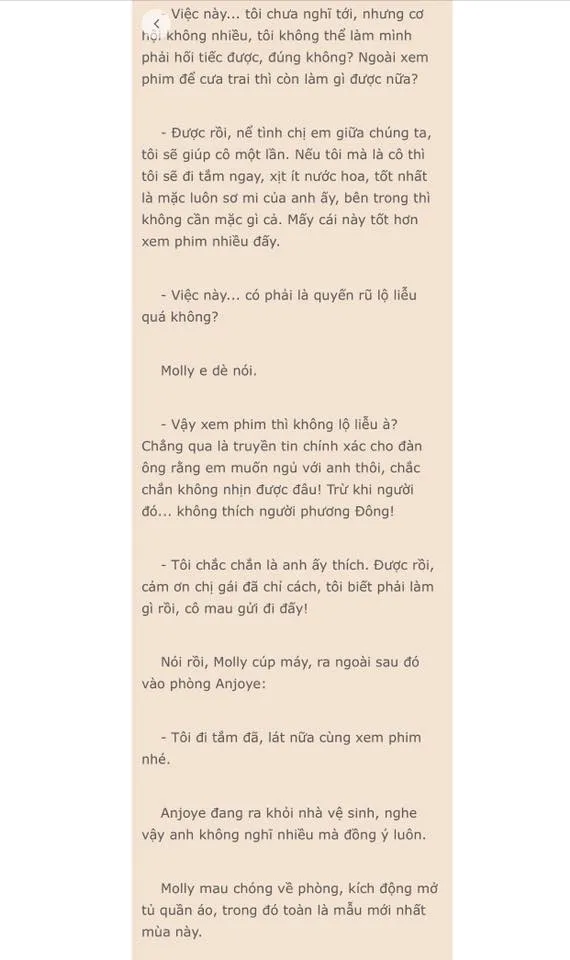 - Việc này... tôi chưa nghĩ tới, nhưng cơ hội không nhiều, tôi không thể làm mình phải hối tiếc được, đúng không? Ngoài xem phim để cưa trai thì còn làm gì được nữa?

- Được rồi, nể tình chị em giữa chúng ta, tôi sẽ giúp cô một lần. Nếu tôi mà là cô thì tôi sẽ đi tắm ngay, xịt ít nước hoa, tốt nhất là mặc luôn sơ mi của anh ấy, bên trong thì không cần mặc gì cả. Mấy cái này tốt hơn xem phim nhiều đấy.

- Việc này... có phải là quyến rũ lộ liễu quá không?

Molly e dè nói.

- Vậy xem phim thì không lộ liễu à? Chẳng qua là truyền tin chính xác cho đàn ông rằng em muốn ngủ với anh thôi, chắc chắn không nhịn được đâu! Trừ khi người đó... không thích người phương Đông!

- Tôi chắc chắn là anh ấy thích. Được rồi, cảm ơn chị gái đã chỉ cách, tôi biết phải làm gì rồi, cô mau gửi đi đấy!

Nói rồi, Molly cúp máy, ra ngoài sau đó vào phòng Anjoye:

- Tôi đi tắm đã, lát nữa cùng xem phim nhé.

Anjoye đang ra khỏi nhà vệ sinh, nghe vậy anh không nghĩ nhiều mà đồng ý luôn.

Molly mau chóng về phòng, kích động mở tủ quần áo, trong đó toàn là mẫu mới nhất mùa này.